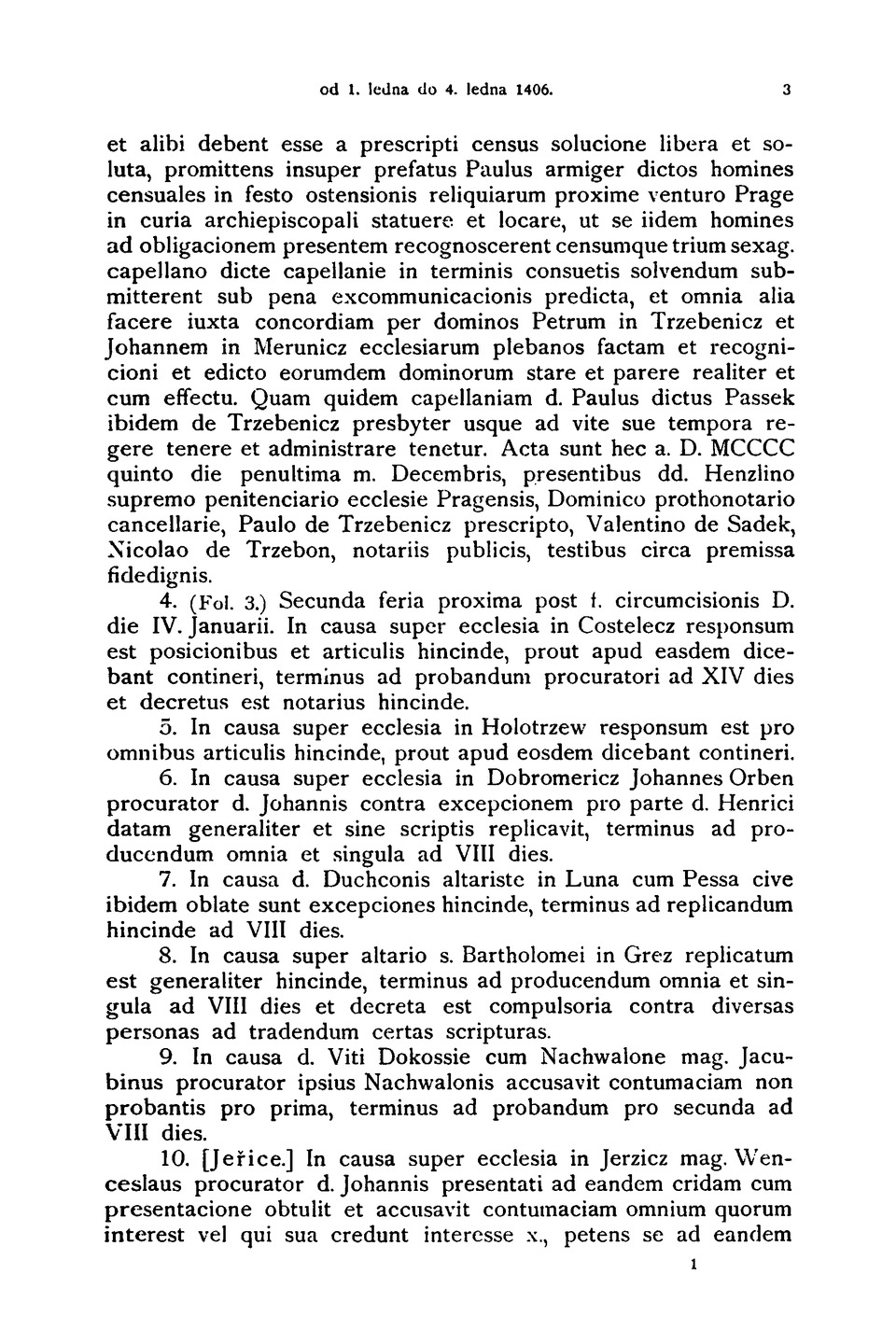 od 1. ledna do 4. ledna 1406. 3

et alibi debent esse a prescripti census solucione libera et soluta, promittens insuper prefatus Paulus armiger dictos homines censuales in festo ostensionis reliquiarum proxime venturo Prage in curia archiepiscopali statuere et locare, ut se iidem homines ad obligacionem presentem recognoscerent censumque trium sexag. capellano dicte capellanie in terminis consuetis solvendum submitterent sub pena excommunicacionis predicta, et omnia alia facere iuxta concordiam per dominos Petrum in Trzebenicz et Johannem in Merunicz ecclesiarum plebanos factam et recognicioni et edicto eorumdem dominorum stare et parere realiter et cum effectu. Quam quidem capellaniam d. Paulus dictus Passek ibidem de Trzebenicz presbyter usque ad vite sue tempora regere tenere et administrare tenetur. Acta sunt hec a. D. MCCCC quinto die penultima m. Decembris, presentibus dd. Henzlino supremo penitenciario ecclesie Pragensis, Dominico prothonotario cancellarie, Paulo de Trzebenicz prescripto, Valentino de Sadek, Nicolao de Trzebon, notariis publicis, testibus circa premissa fidedignis.

4. (Fol. 3.) Secunda feria proxima post f. circumcisionis D. die IV. Januarii. In causa super ecclesia in Costelecz responsum est posicionibus et articulis hincinde, prout apud easdem dicebant contineri, terminus ad probandum procuratori ad XIV dies et decretus est notarius hincinde.

5. In causa super ecclesia in Holotrzew responsum est pro omnibus articulis hincinde, prout apud eosdem dicebant contineri.

6. In causa super ecclesia in Dobromericz Johannes Orben procurator d. Johannis contra excepcionem pro parte d. Henrici datam generaliter et sine scriptis replicavit, terminus ad producendum omnia et singula ad VIII dies.

7. In causa d. Duchconis altariste in Luna cum Pessa cive ibidem oblate sunt excepciones hincinde, terminus ad replicandum hincinde ad VIII dies.

8. In causa super altario s. Bartholomei in Grez replicatum est generaliter hincinde, terminus ad producendum omnia et singula ad VIII dies et decreta est compulsoria contra diversas personas ad tradendum certas scripturas.

9. In causa d. Viti Dokossie cum Nachwalone mag. Jacubinus procurator ipsius Nachwalonis accusavit contumaciam non probantis pro prima, terminus ad probandum pro secunda ad VIII dies.

10. [Jeřice.] In causa super ecclesia in Jerzicz mag. Wenceslaus procurator d. Johannis presentati ad eandem cridam cum presentacione obtulit et accusavit contumaciam omnium quorum interest vel qui sua credunt interesse x., petens se ad eandem

1